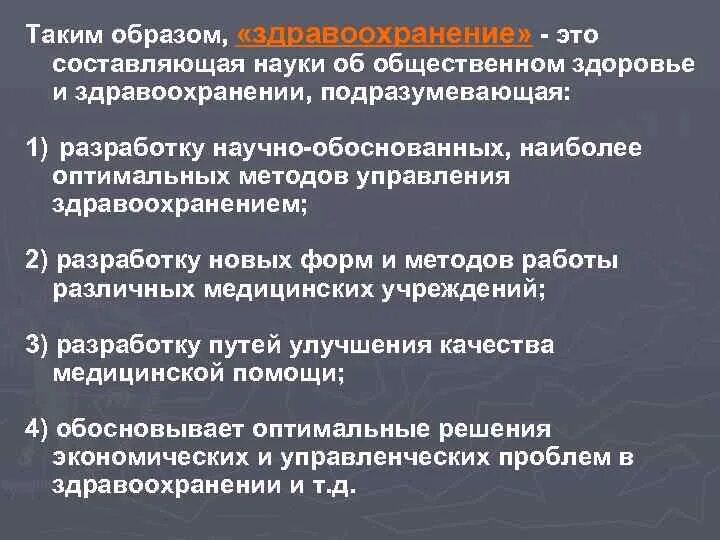 Таким образом, «здравоохранение» - это составляющая науки об общественном здоровье и здравоохранении, подразумевающая:

1) разработку научно-обоснованных, наиболее оптимальных методов управления здравоохранением;

2) разработку новых форм и методов работы различных медицинских учреждений;

3) разработку путей улучшения качества медицинской помощи;

4) обосновывает оптимальные решения экономических и управленческих проблем в здравоохранении и т.д.